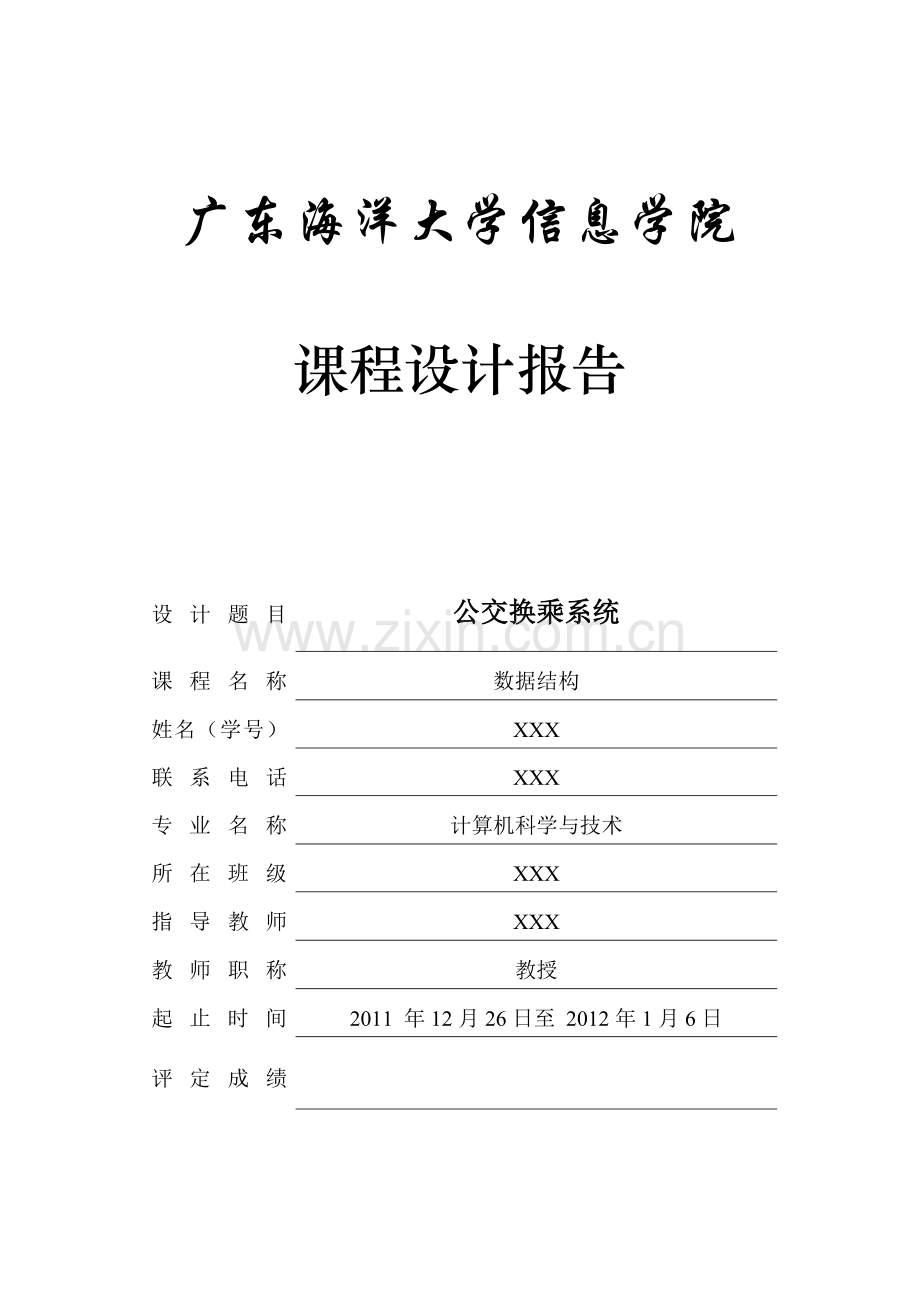 广东海洋大学信息学院

课程设计报告

设计题目 公交换乘系统

www.zixin.com.cn

课程名称 数据结构

姓名（学号） XXX

联系电话 XXX

专业名称 计算机科学与技术

所在班级 XXX

指导教师 XXX

教师职称 教授

起止时间 2011 年 12 月 26 日至 2012 年 1 月 6 日

评定成绩